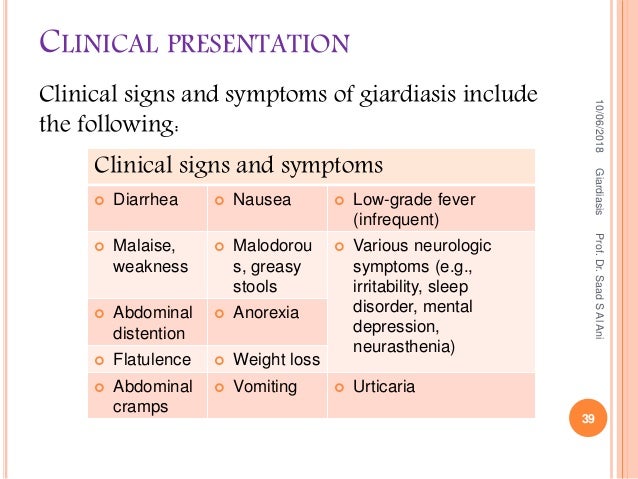 CLINICAL PRESENTATION

Clinical signs and symptoms of giardiasis include the following:

| Clinical signs and symptoms | | |
|---|---|---|
| Diarrhea | Nausea | Low-grade fever (infrequent) |
| Malaise, weakness | Malodorous, greasy stools | Various neurologic symptoms (e.g., irritability, sleep disorder, mental depression, neurasthenia) |
| Abdominal distention | Anorexia | |
| Flatulence | Weight loss | |
| Abdominal cramps | Vomiting | Urticaria |

10/06/2018 Giardiasis Prof. Dr. Saad S AlAni

39